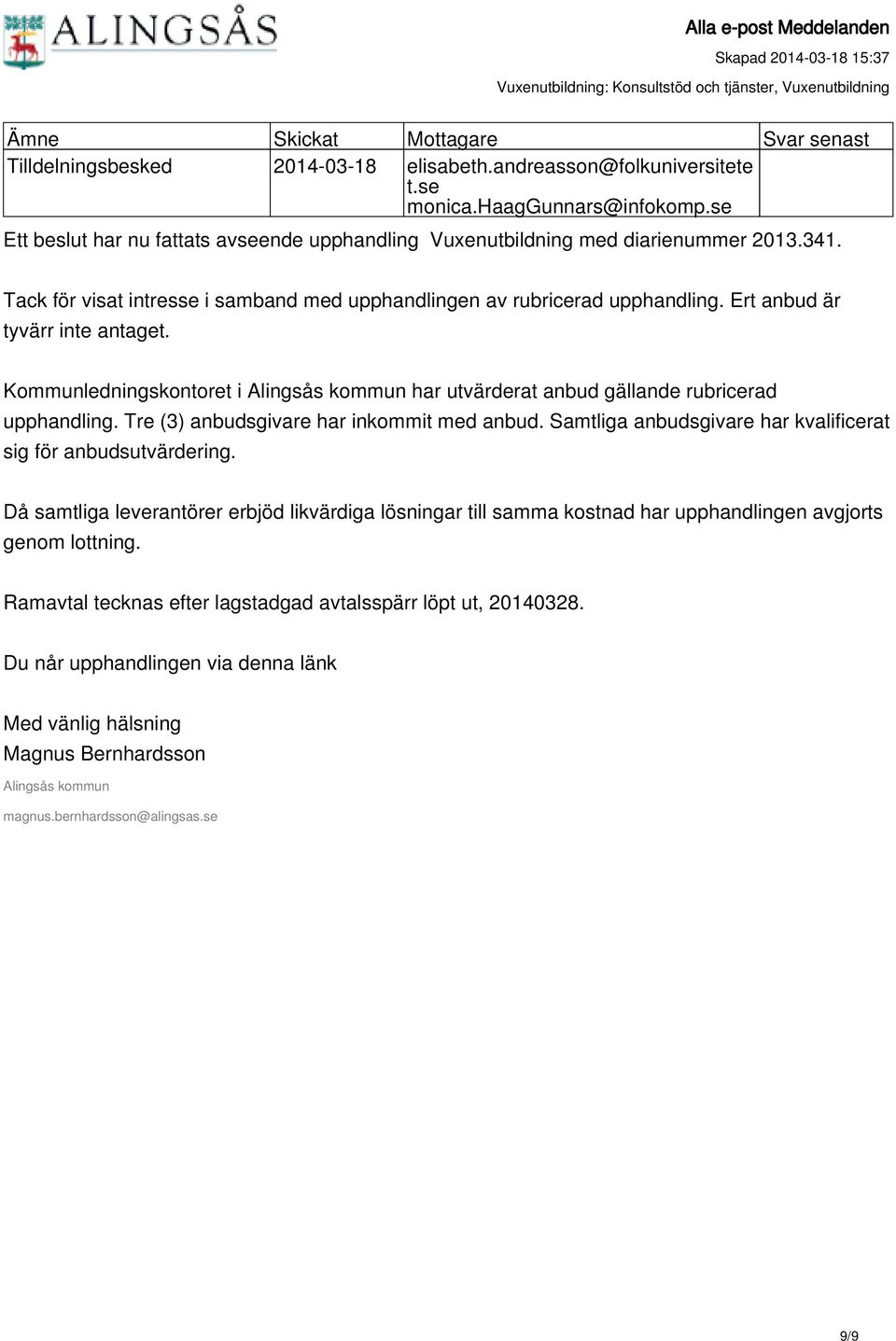 ALINGSÅS

Alla e-post Meddelanden

Skapad 2014-03-18 15:37

Vuxenutbildning: Konsultstöd och tjänster, Vuxenutbildning

| Ämne | Skickat | Mottagare | Svar senast |
|---|---|---|---|
| Tilldelningsbesked | 2014-03-18 | elisabeth.andreasson@folkuniversitetet.se monica.haagGunnars@infokomp.se | |

Ett beslut har nu fattats avseende upphandling Vuxenutbildning med diarienummer 2013.341.

Tack för visat intresse i samband med upphandlingen av rubricerad upphandling. Ert anbud är tyvärr inte antaget.

Kommunledningskontoret i Alingsås kommun har utvärderat anbud gällande rubricerad upphandling. Tre (3) anbudsgivare har inkommit med anbud. Samtliga anbudsgivare har kvalificerat sig för anbudsutvärdering.

Då samtliga leverantörer erbjöd likvärdiga lösningar till samma kostnad har upphandlingen avgjorts genom lottning.

Ramavtal tecknas efter lagstadgad avtalsspärr löpt ut, 20140328.

Du når upphandlingen via denna länk

Med vänlig hälsning
Magnus Bernhardsson
Alingsås kommun
magnus.bernhardsson@alingsas.se

9/9